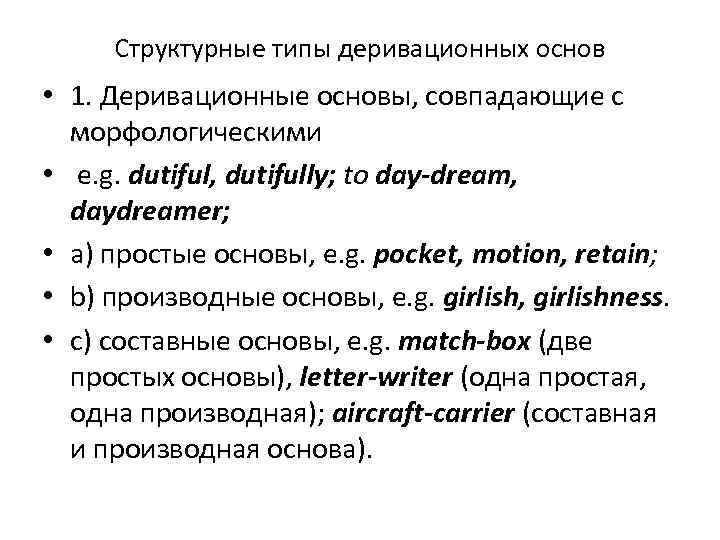 Структурные типы деривационных основ

• 1. Деривационные основы, совпадающие с морфологическими

• e.g. dutiful, dutifully; to day-dream, daydreamer;

• a) простые основы, e.g. pocket, motion, retain;

• b) производные основы, e.g. girlish, girlishness.

• c) составные основы, e.g. match-box (две простых основы), letter-writer (одна простая, одна производная); aircraft-carrier (составная и производная основа).